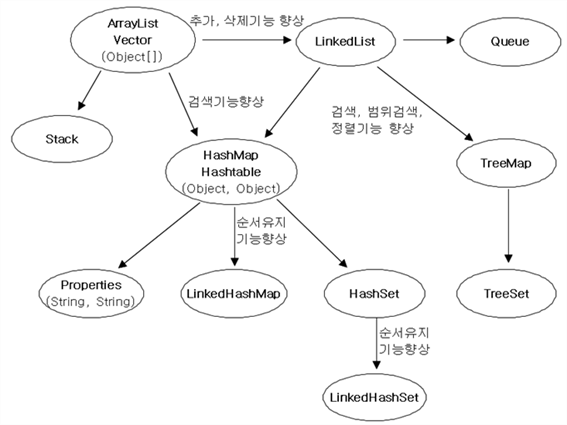 ArrayList
Vector
(Object[])

추가, 삭제기능 향상

LinkedList

Queue

Stack

검색기능향상

검색, 범위검색,
정렬기능 향상

HashMap
Hashtable
(Object, Object)

TreeMap

순서유지
기능향상

Properties
(String, String)

LinkedHashMap

HashSet

TreeSet

순서유지
기능향상

LinkedHashSet